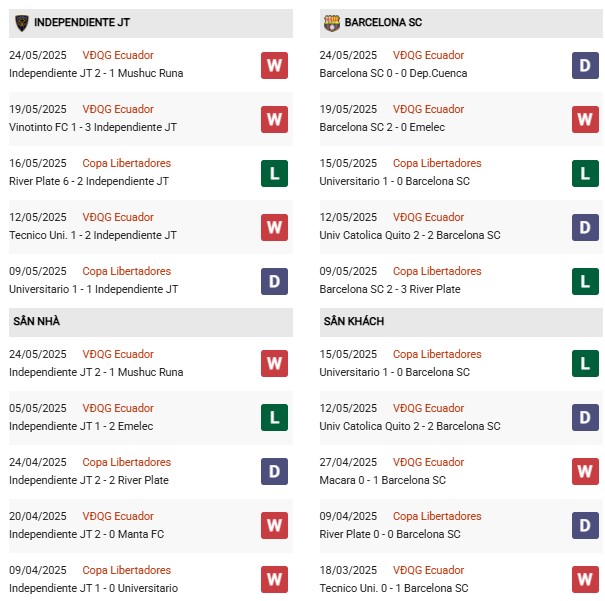 INDEPENDIENTE JT

24/05/2025 VĐQG Ecuador
Independiente JT 2 - 1 Mushuc Runa W

19/05/2025 VĐQG Ecuador
Vinotinto FC 1 - 3 Independiente JT W

16/05/2025 Copa Libertadores
River Plate 6 - 2 Independiente JT L

12/05/2025 VĐQG Ecuador
Tecnico Uni. 1 - 2 Independiente JT W

09/05/2025 Copa Libertadores
Universitario 1 - 1 Independiente JT D

SÂN NHÀ

24/05/2025 VĐQG Ecuador
Independiente JT 2 - 1 Mushuc Runa W

05/05/2025 VĐQG Ecuador
Independiente JT 1 - 2 Emelec L

24/04/2025 Copa Libertadores
Independiente JT 2 - 2 River Plate D

20/04/2025 VĐQG Ecuador
Independiente JT 2 - 0 Manta FC W

09/04/2025 Copa Libertadores
Independiente JT 1 - 0 Universitario W

BARCELONA SC

24/05/2025 VĐQG Ecuador
Barcelona SC 0 - 0 Dep.Cuenca D

19/05/2025 VĐQG Ecuador
Barcelona SC 2 - 0 Emelec W

15/05/2025 Copa Libertadores
Universitario 1 - 0 Barcelona SC L

12/05/2025 VĐQG Ecuador
Univ Catolica Quito 2 - 2 Barcelona SC D

09/05/2025 Copa Libertadores
Barcelona SC 2 - 3 River Plate L

SÂN KHÁCH

15/05/2025 Copa Libertadores
Universitario 1 - 0 Barcelona SC L

12/05/2025 VĐQG Ecuador
Univ Catolica Quito 2 - 2 Barcelona SC D

27/04/2025 VĐQG Ecuador
Macara 0 - 1 Barcelona SC W

09/04/2025 Copa Libertadores
River Plate 0 - 0 Barcelona SC D

18/03/2025 VĐQG Ecuador
Tecnico Uni. 0 - 1 Barcelona SC W